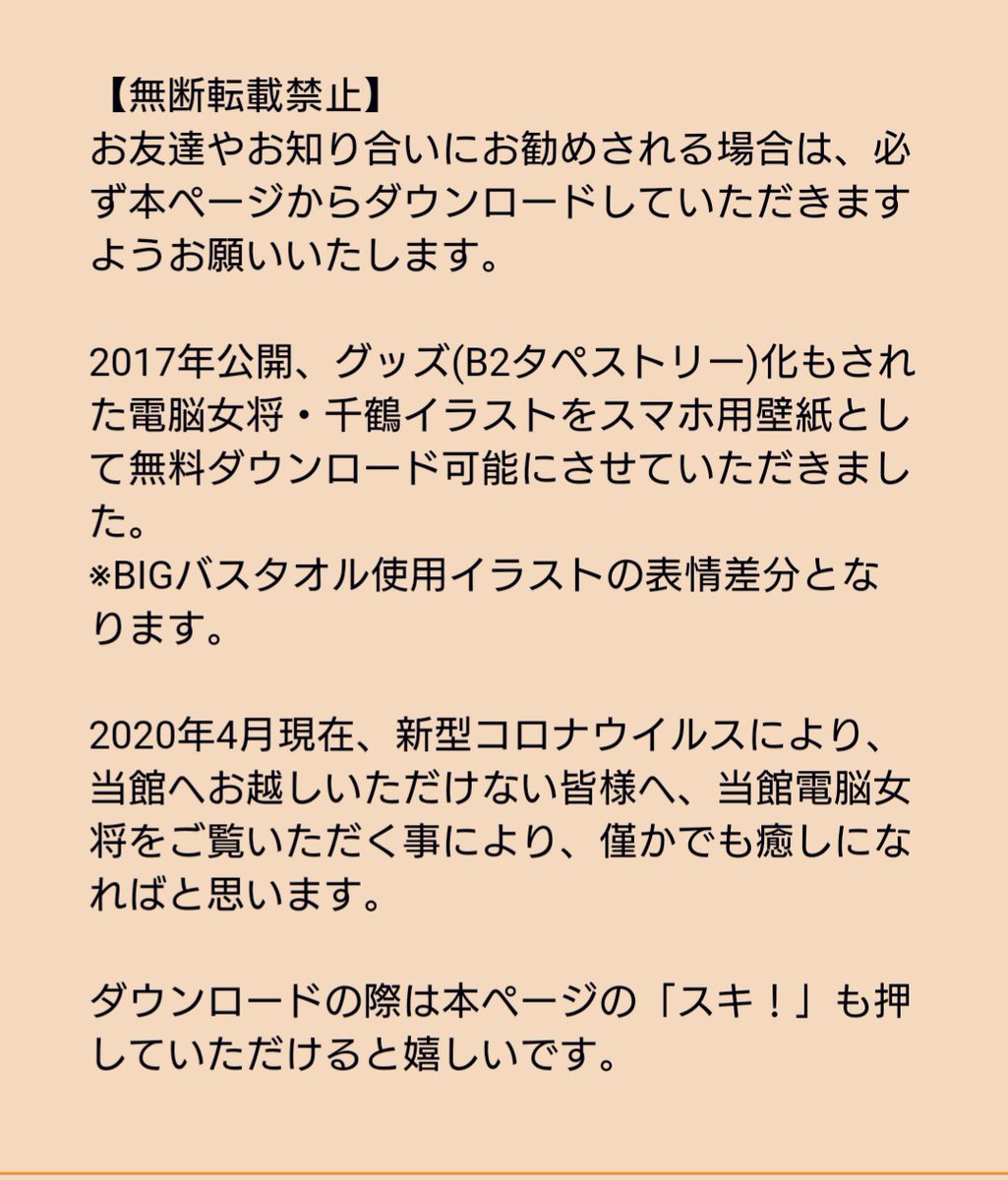 【無断転載禁止】
お友達やお知り合いにお勧めされる場合は、必ず本ページからダウンロードしていただきますようお願いいたします。

2017年公開、グッズ(B2タペストリー)化もされた電脳女将・千鶴イラストをスマホ用壁紙として無料ダウンロード可能にさせていただきました。
※BIGバスタオル使用イラストの表情差分となります。

2020年4月現在、新型コロナウイルスにより、当館へお越しいただけない皆様へ、当館電脳女将をご覧いただく事により、僅かでも癒しになればと思います。

ダウンロードの際は本ページの「スキ！」も押していただけると嬉しいです。